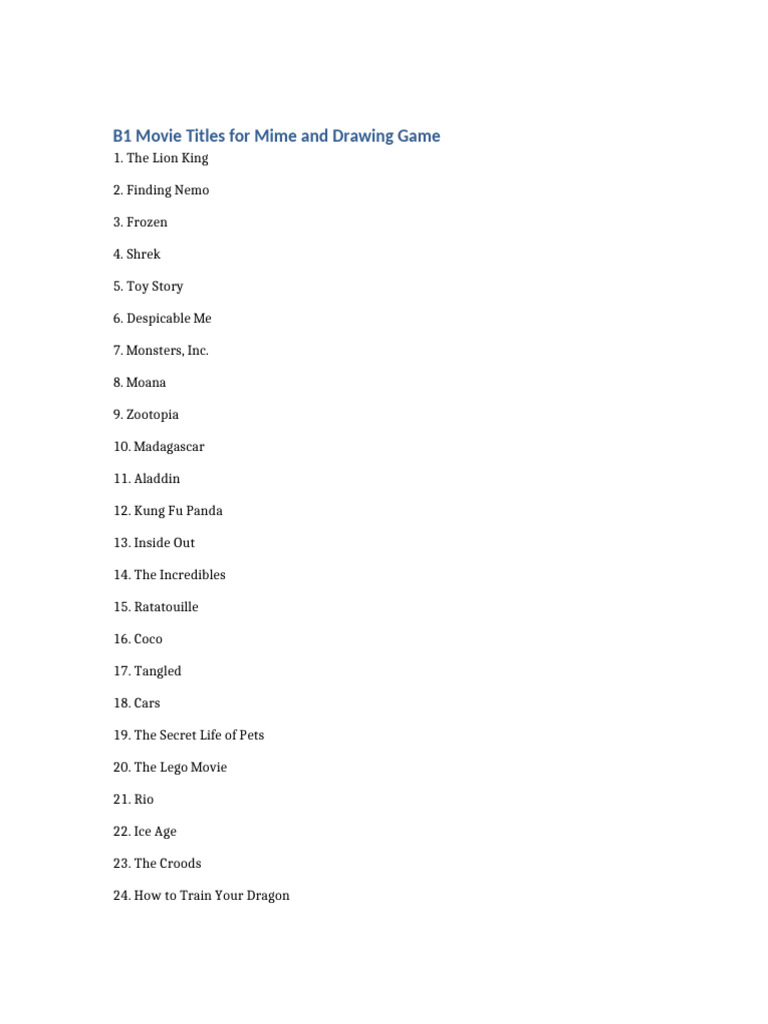 B1 Movie Titles for Mime and Drawing Game

1. The Lion King

2. Finding Nemo

3. Frozen

4. Shrek

5. Toy Story

6. Despicable Me

7. Monsters, Inc.

8. Moana

9. Zootopia

10. Madagascar

11. Aladdin

12. Kung Fu Panda

13. Inside Out

14. The Incredibles

15. Ratatouille

16. Coco

17. Tangled

18. Cars

19. The Secret Life of Pets

20. The Lego Movie

21. Rio

22. Ice Age

23. The Croods

24. How to Train Your Dragon